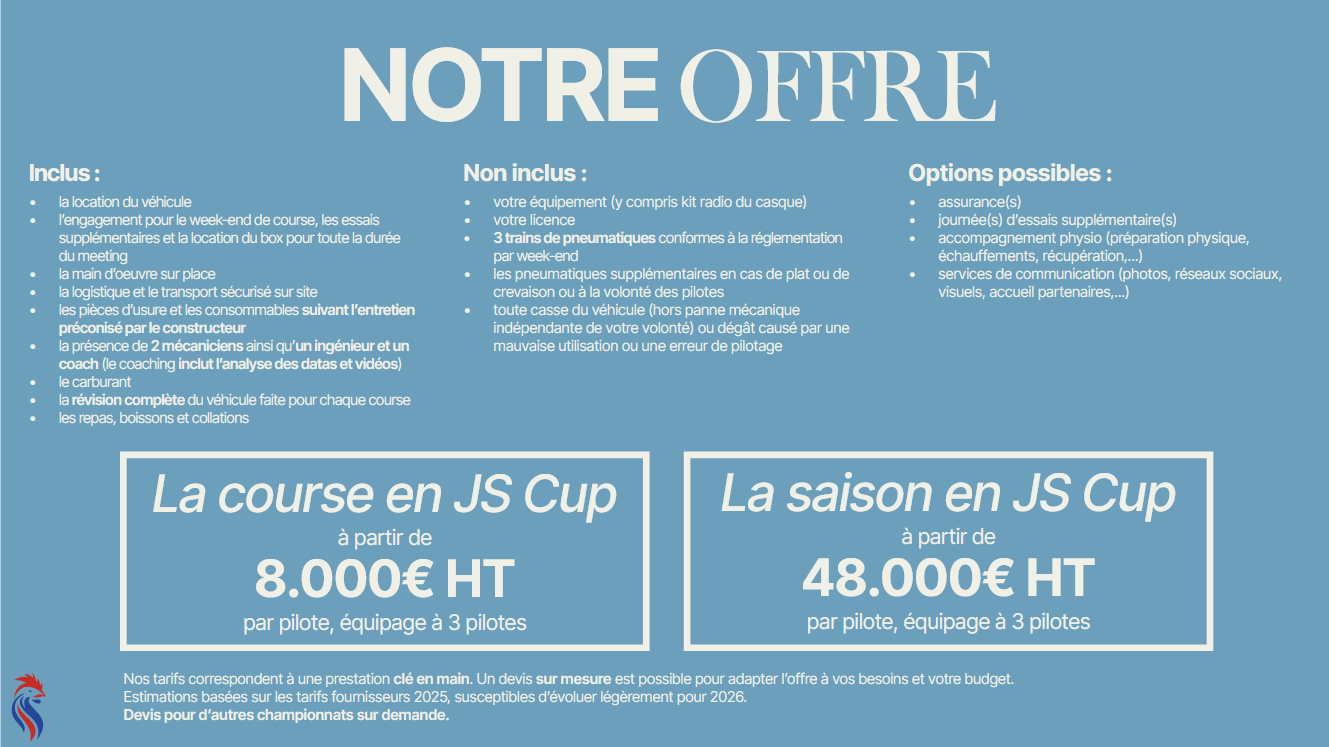 NOTRE OFFRE

Inclus :

- la location du véhicule
- l'engagement pour le week-end de course, les essais supplémentaires et la location du box pour toute la durée du meeting
- la main d'oeuvre sur place
- la logistique et le transport sécurisé sur site
- les pièces d'usure et les consommables suivant l'entretien préconisé par le constructeur
- la présence de 2 mécaniciens ainsi qu'un ingénieur et un coach (le coaching inclut l'analyse des datas et vidéos)
- le carburant
- la révision complète du véhicule faite pour chaque course
- les repas, boissons et collations

Non inclus :

- votre équipement (y compris kit radio du casque)
- votre licence
- 3 trains de pneumatiques conformes à la réglementation par week-end
- les pneumatiques supplémentaires en cas de plat ou de crevaison ou à la volonté des pilotes
- toute casse du véhicule (hors panne mécanique indépendante de votre volonté) ou dégât causé par une mauvaise utilisation ou une erreur de pilotage

Options possibles :

- assurance(s)
- journée(s) d'essais supplémentaire(s)
- accompagnement physio (préparation physique, échauffements, récupération,...)
- services de communication (photos, réseaux sociaux, visuels, accueil partenaires,...)

La course en JS Cup
à partir de
8.000€ HT
par pilote, équipage à 3 pilotes

La saison en JS Cup
à partir de
48.000€ HT
par pilote, équipage à 3 pilotes

Nos tarifs correspondent à une prestation clé en main. Un devis sur mesure est possible pour adapter l'offre à vos besoins et votre budget.
Estimations basées sur les tarifs fournisseurs 2025, susceptibles d'évoluer légèrement pour 2026.
Devis pour d'autres championnats sur demande.